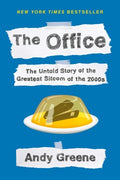 NEW YORK TIMES BESTSELLER

The Office

The Untold Story of the Greatest Sitcom of the 2000s

Andy Greene